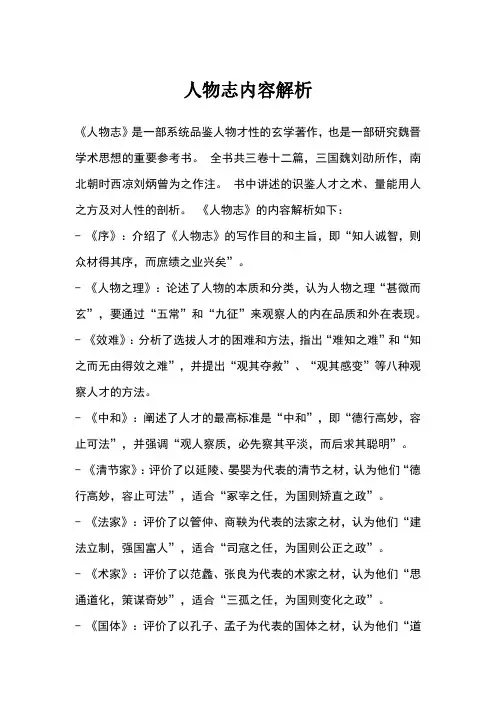 人物志内容解析

《人物志》是一部系统品鉴人物才性的玄学著作，也是一部研究魏晋学术思想的重要参考书。 全书共三卷十二篇，三国魏刘劭所作，南北朝时西凉刘炳曾为之作注。 书中讲述的识鉴人才之术、量能用人之方及对人性的剖析。 《人物志》的内容解析如下：

- 《序》：介绍了《人物志》的写作目的和主旨，即“知人诚智，则众材得其序，而庶绩之业兴矣”。

- 《人物之理》：论述了人物的本质和分类，认为人物之理“甚微而玄”，要通过“五常”和“九征”来观察人的内在品质和外在表现。

- 《效难》：分析了选拔人才的困难和方法，指出“难知之难”和“知之而无由得效之难”，并提出“观其夺救”、“观其感变”等八种观察人才的方法。

- 《中和》：阐述了人才的最高标准是“中和”，即“德行高妙，容止可法”，并强调“观人察质，必先察其平淡，而后求其聪明”。

- 《清节家》：评价了以延陵、晏婴为代表的清节之材，认为他们“德行高妙，容止可法”，适合“冢宰之任，为国则矫直之政”。

- 《法家》：评价了以管仲、商鞅为代表的法家之材，认为他们“建法立制，强国富人”，适合“司寇之任，为国则公正之政”。

- 《术家》：评价了以范蠡、张良为代表的术家之材，认为他们“思通道化，策谋奇妙”，适合“三孤之任，为国则变化之政”。

- 《国体》：评价了以孔子、孟子为代表的国体之材，认为他们“道